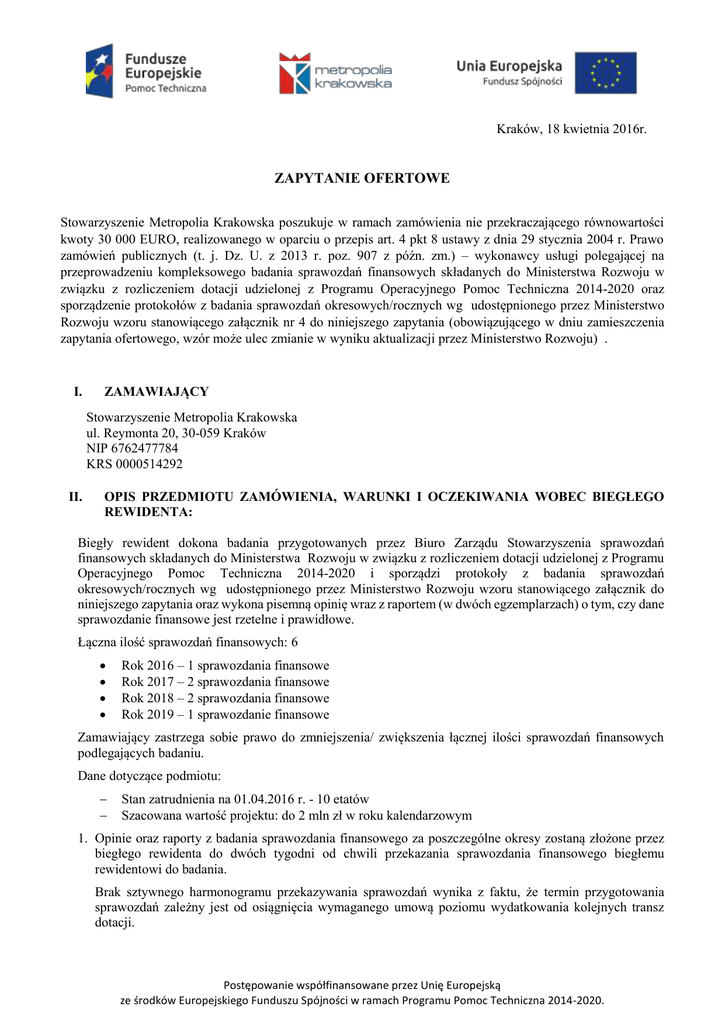 Fundusze Europejskie
Pomoc Techniczna

metropolia krakowska

Unia Europejska
Fundusz Spójności

Kraków, 18 kwietnia 2016r.

ZAPYTANIE OFERTOWE

Stowarzyszenie Metropolia Krakowska poszukuje w ramach zamówienia nie przekraczającego równowartości kwoty 30 000 EURO, realizowanego w oparciu o przepis art. 4 pkt 8 ustawy z dnia 29 stycznia 2004 r. Prawo zamówień publicznych (t. j. Dz. U. z 2013 r. poz. 907 z późn. zm.) – wykonawcy usługi polegającej na przeprowadzeniu kompleksowego badania sprawozdań finansowych składanych do Ministerstwa Rozwoju w związku z rozliczeniem dotacji udzielonej z Programu Operacyjnego Pomoc Techniczna 2014-2020 oraz sporządzenie protokołów z badania sprawozdań okresowych/rocznych wg udostępnionego przez Ministerstwo Rozwoju wzoru stanowiącego załącznik nr 4 do niniejszego zapytania (obowiązującego w dniu zamieszczenia zapytania ofertowego, wzór może ulec zmianie w wyniku aktualizacji przez Ministerstwo Rozwoju) .

I. ZAMAWIAJĄCY

Stowarzyszenie Metropolia Krakowska
ul. Reymonta 20, 30-059 Kraków
NIP 6762477784
KRS 0000514292

II. OPIS PRZEDMIOTU ZAMÓWIENIA, WARUNKI I OCZEKIWANIA WOBEC BIEGŁEGO REWIDENTA:

Biegły rewident dokona badania przygotowanych przez Biuro Zarządu Stowarzyszenia sprawozdań finansowych składanych do Ministerstwa Rozwoju w związku z rozliczeniem dotacji udzielonej z Programu Operacyjnego Pomoc Techniczna 2014-2020 i sporządzi protokoły z badania sprawozdań okresowych/rocznych wg udostępnionego przez Ministerstwo Rozwoju wzoru stanowiącego załącznik do niniejszego zapytania oraz wykona pisemną opinię wraz z raportem (w dwóch egzemplarzach) o tym, czy dane sprawozdanie finansowe jest rzetelne i prawidłowe.

Łączna ilość sprawozdań finansowych: 6

• Rok 2016 – 1 sprawozdania finansowe
• Rok 2017 – 2 sprawozdania finansowe
• Rok 2018 – 2 sprawozdania finansowe
• Rok 2019 – 1 sprawozdanie finansowe

Zamawiający zastrzega sobie prawo do zmniejszenia/ zwiększenia łącznej ilości sprawozdań finansowych podlegających badaniu.

Dane dotyczące podmiotu:

– Stan zatrudnienia na 01.04.2016 r. - 10 etatów
– Szacowana wartość projektu: do 2 mln zł w roku kalendarzowym

1. Opinie oraz raporty z badania sprawozdania finansowego za poszczególne okresy zostaną złożone przez biegłego rewidenta do dwóch tygodni od chwili przekazania sprawozdania finansowego biegłemu rewidentowi do badania.

Brak sztywnego harmonogramu przekazywania sprawozdań wynika z faktu, że termin przygotowania sprawozdań zależny jest od osiągnięcia wymaganego umową poziomu wydatkowania kolejnych transz dotacji.

Postępowanie współfinansowane przez Unię Europejską
ze środków Europejskiego Funduszu Spójności w ramach Programu Pomoc Techniczna 2014-2020.